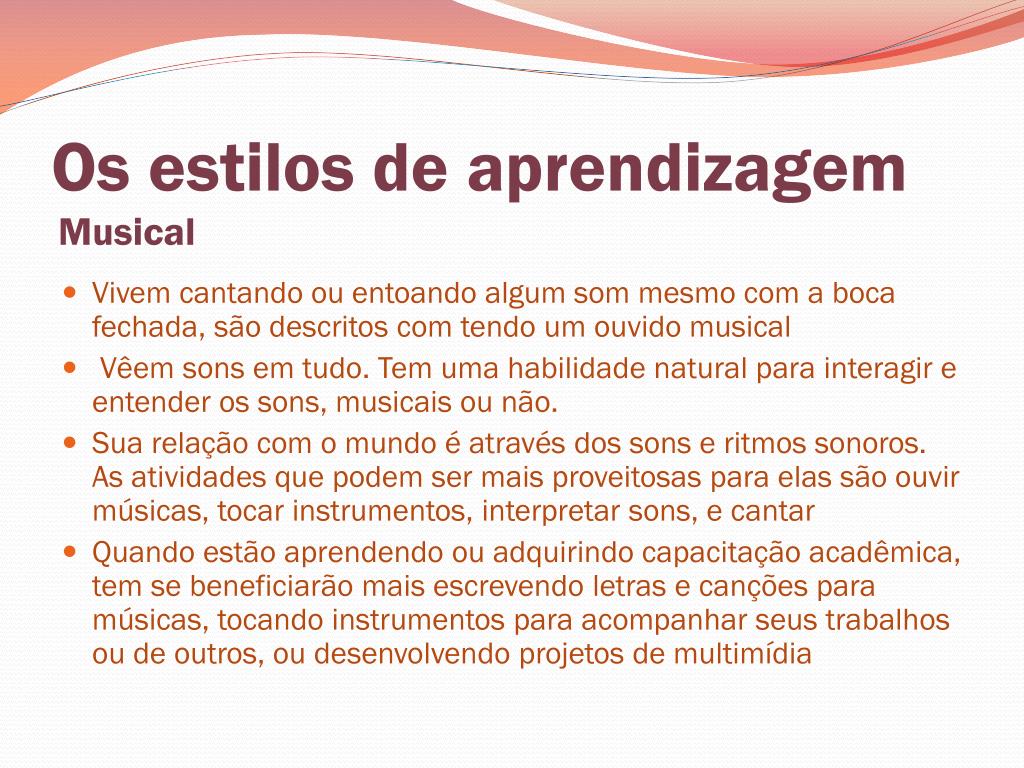 Os estilos de aprendizagem
Musical

- Vivem cantando ou entoando algum som mesmo com a boca fechada, são descritos com tendo um ouvido musical
- Vêem sons em tudo. Tem uma habilidade natural para interagir e entender os sons, musicais ou não.
- Sua relação com o mundo é através dos sons e ritmos sonoros. As atividades que podem ser mais proveitosas para elas são ouvir músicas, tocar instrumentos, interpretar sons, e cantar
- Quando estão aprendendo ou adquirindo capacitação acadêmica, tem se beneficiarão mais escrevendo letras e canções para músicas, tocando instrumentos para acompanhar seus trabalhos ou de outros, ou desenvolvendo projetos de multimídia